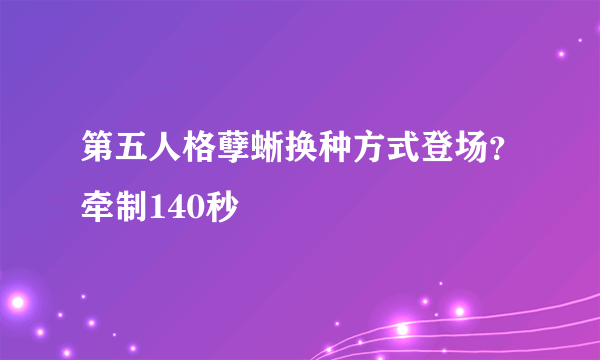 第五人格孽蜥换种方式登场？牵制140秒